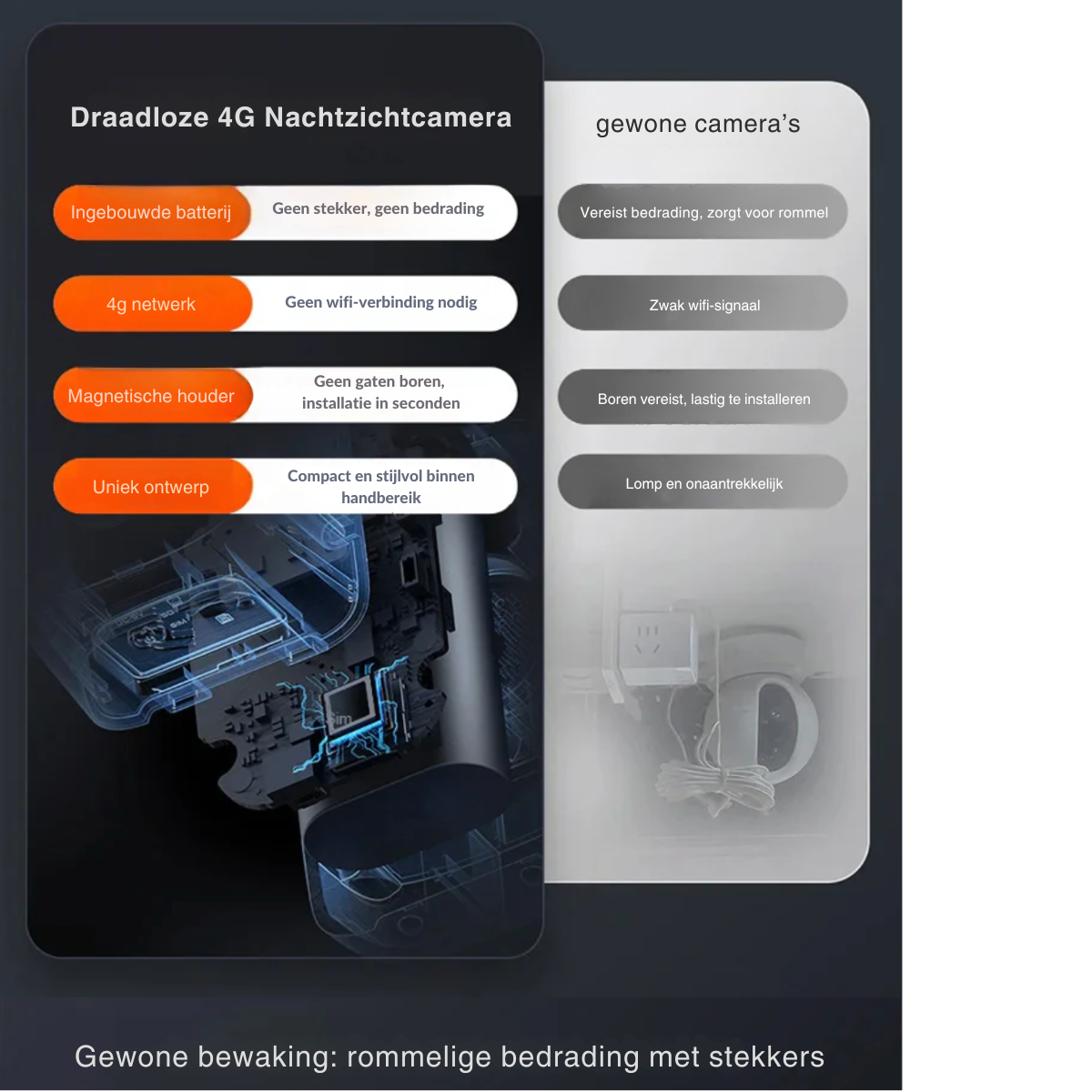 Draadloze 4G Nachtzichtcamera

Ingebouwde batterij
Geen stekker, geen bedrading

4g netwerk
Geen wifi-verbinding nodig

Magnetische houder
Geen gaten boren, installatie in seconden

Uniek ontwerp
Compact en stijlvol binnen handbereik

gewone camera's

Vereist bedrading, zorgt voor rommel

Zwak wifi-signaal

Boren vereist, lastig te installeren

Lomp en onaantrekkelijk

Gewone bewaking: rommelige bedrading met stekkers